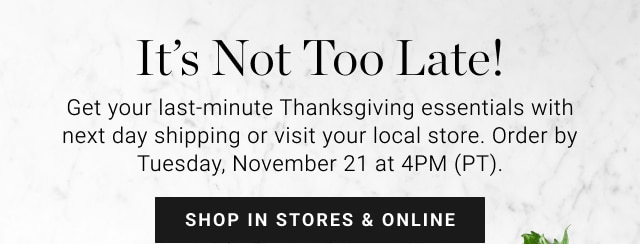 It’s Not Too Late!

Get your last-minute Thanksgiving essentials with next day shipping or visit your local store. Order by Tuesday, November 21 at 4PM (PT).

SHOP IN STORES & ONLINE